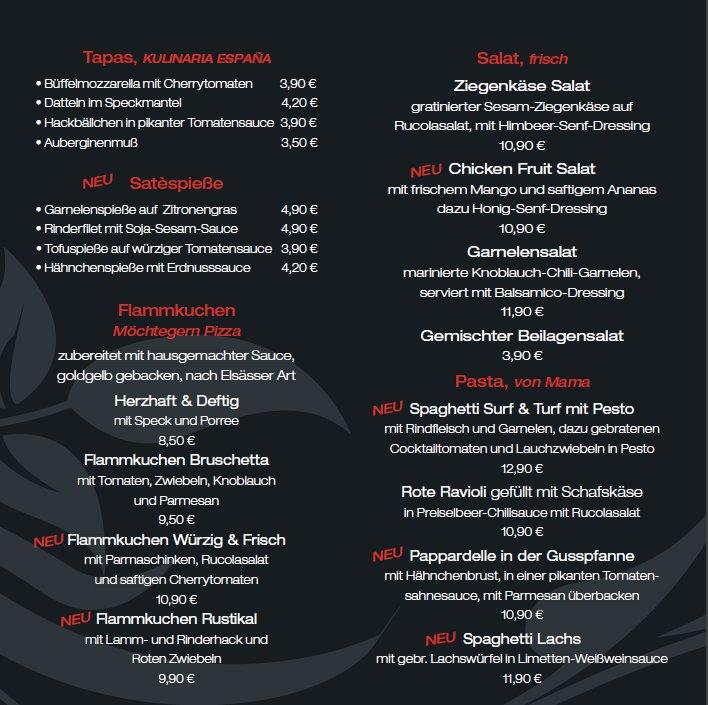 Tapas, KULINARIA ESPAÑA

• Büffelmozzarella mit Cherrytomaten 3,90 €
• Datteln im Speckmantel 4,20 €
• Hackbällchen in pikanter Tomatensauce 3,90 €
• Auberginenmuß 3,50 €

NEU Satèspieße

• Garnelenspieße auf Zitronengras 4,90 €
• Rinderfilet mit Soja-Sesam-Sauce 4,90 €
• Tofuspieße auf würziger Tomatensauce 3,90 €
• Hähnchenspieße mit Erdnusssauce 4,20 €

Flammkuchen
Möchtegern Pizza

zubereitet mit hausgemachter Sauce, goldgelb gebacken, nach Elsässer Art

Herzhaft & Deftig
mit Speck und Porree
8,50 €

Flammkuchen Bruschetta
mit Tomaten, Zwiebeln, Knoblauch und Parmesan
9,50 €

NEU Flammkuchen Würzig & Frisch
mit Parmaschinken, Rucolasalat und saftigen Cherrytomaten
10,90 €

NEU Flammkuchen Rustikal
mit Lamm- und Rinderhack und Roten Zwiebeln
9,90 €

Salat, frisch

Ziegenkäse Salat
gratinierter Sesam-Ziegenkäse auf Rucolasalat, mit Himbeer-Senf-Dressing
10,90 €

NEU Chicken Fruit Salat
mit frischem Mango und saftigem Ananas dazu Honig-Senf-Dressing
10,90 €

Garnelensalat
marinierte Knoblauch-Chili-Garnelen, serviert mit Balsamico-Dressing
11,90 €

Gemischter Beilagensalat
3,90 €

Pasta, von Mama

NEU Spaghetti Surf & Turf mit Pesto
mit Rindfleisch und Garnelen, dazu gebratenen Cocktailtomaten und Lauchzwiebeln in Pesto
12,90 €

Rote Ravioli gefüllt mit Schafskäse
in Preiselbeer-Chilisauce mit Rucolasalat
10,90 €

NEU Pappardelle in der Gusspfanne
mit Hähnchenbrust, in einer pikanten Tomatensahnesauce, mit Parmesan überbacken
10,90 €

NEU Spaghetti Lachs
mit gebr. Lachswürfel in Limetten-Weißweinsauce
11,90 €